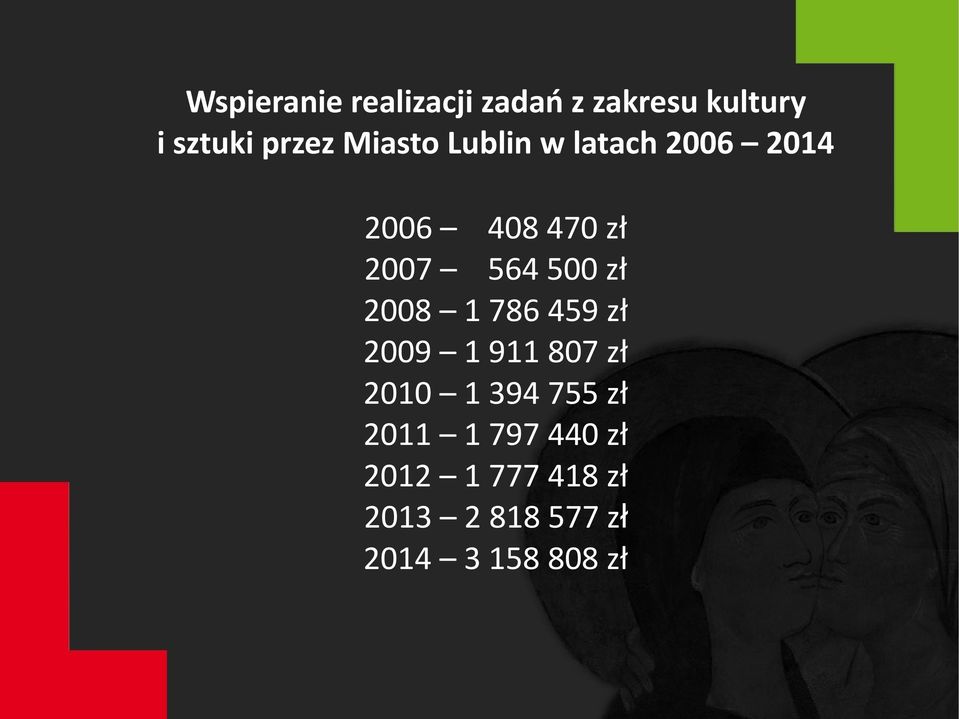 Wspieranie realizacji zadań z zakresu kultury i sztuki przez Miasto Lublin w latach 2006 – 2014

2006 – 408 470 zł
2007 – 564 500 zł
2008 – 1 786 459 zł
2009 – 1 911 807 zł
2010 – 1 394 755 zł
2011 – 1 797 440 zł
2012 – 1 777 418 zł
2013 – 2 818 577 zł
2014 – 3 158 808 zł